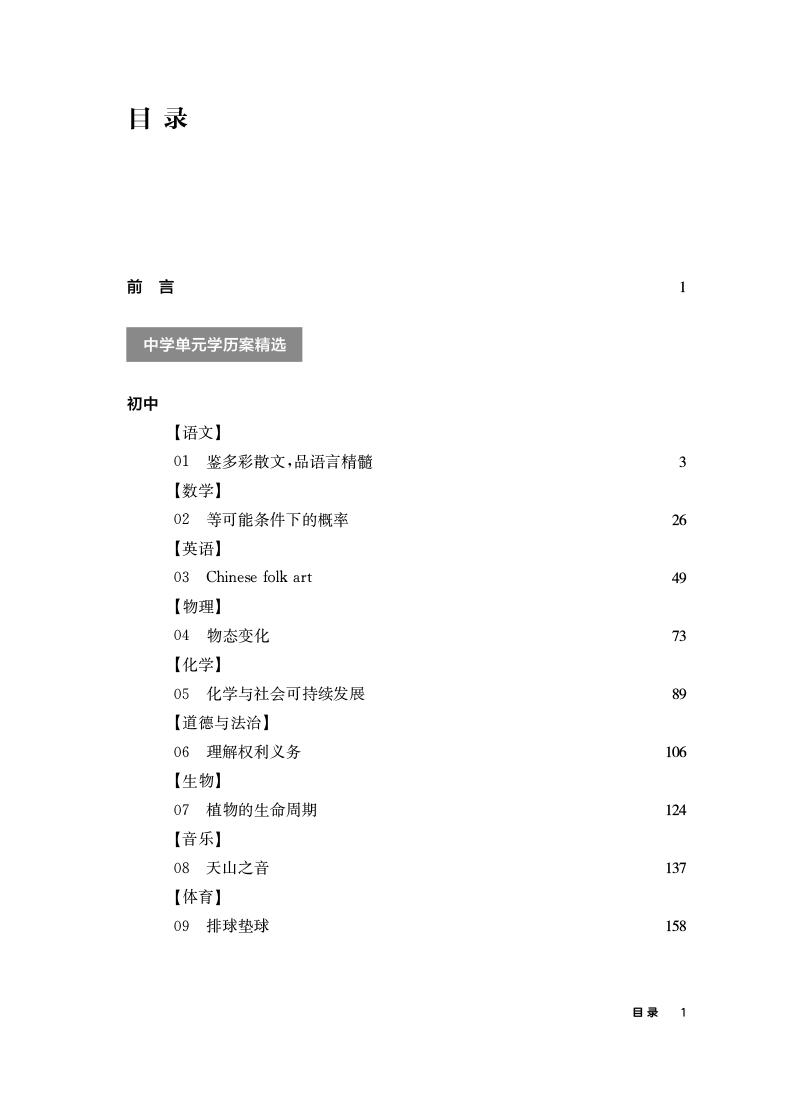 目 录

前 言 1

中学单元学历案精选

初中

【语文】

01 鉴多彩散文，品语言精髓 3

【数学】

02 等可能条件下的概率 26

【英语】

03 Chinese folk art 49

【物理】

04 物态变化 73

【化学】

05 化学与社会可持续发展 89

【道德与法治】

06 理解权利义务 106

【生物】

07 植物的生命周期 124

【音乐】

08 天山之音 137

【体育】

09 排球垫球 158

目 录 1